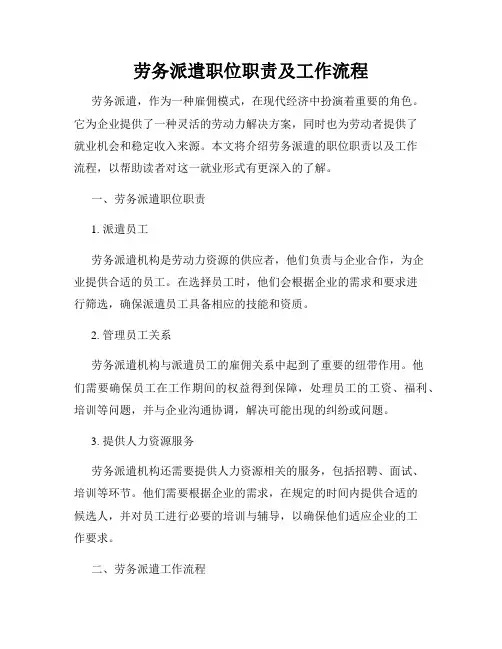 劳务派遣职位职责及工作流程

劳务派遣，作为一种雇佣模式，在现代经济中扮演着重要的角色。它为企业提供了一种灵活的劳动力解决方案，同时也为劳动者提供了就业机会和稳定收入来源。本文将介绍劳务派遣的职位职责以及工作流程，以帮助读者对这一就业形式有更深入的了解。

一、劳务派遣职位职责

1. 派遣员工

劳务派遣机构是劳动力资源的供应者，他们负责与企业合作，为企业提供合适的员工。在选择员工时，他们会根据企业的需求和要求进行筛选，确保派遣员工具备相应的技能和资质。

2. 管理员工关系

劳务派遣机构与派遣员工的雇佣关系中起到了重要的纽带作用。他们需要确保员工在工作期间的权益得到保障，处理员工的工资、福利、培训等问题，并与企业沟通协调，解决可能出现的纠纷或问题。

3. 提供人力资源服务

劳务派遣机构还需要提供人力资源相关的服务，包括招聘、面试、培训等环节。他们需要根据企业的需求，在规定的时间内提供合适的候选人，并对员工进行必要的培训与辅导，以确保他们适应企业的工作要求。

二、劳务派遣工作流程